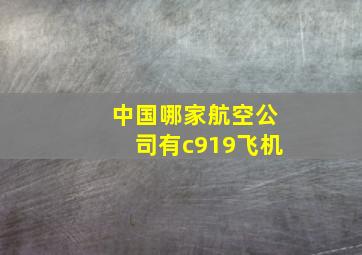 中国哪家航空公司有c919飞机